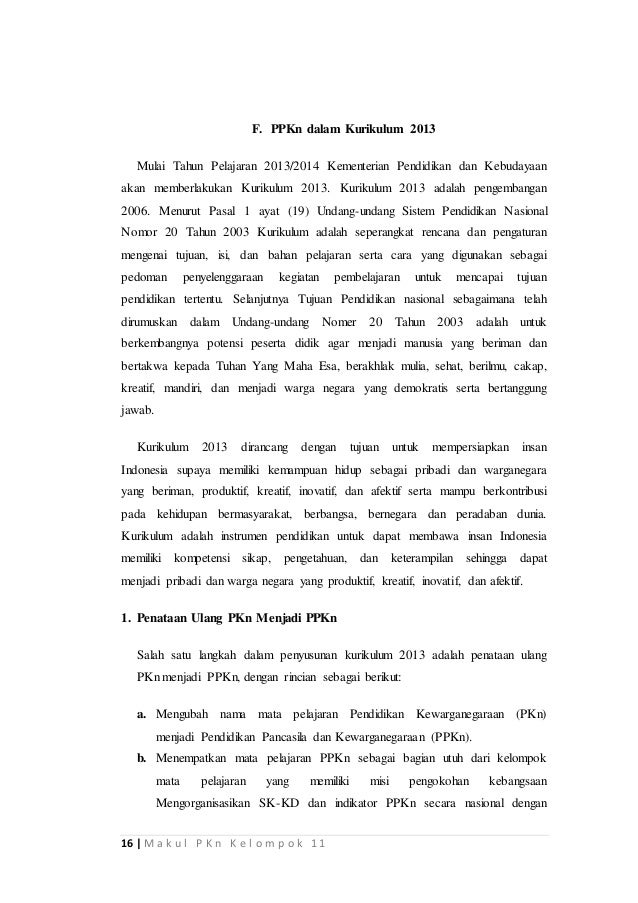 F. PPKn dalam Kurikulum 2013

Mulai Tahun Pelajaran 2013/2014 Kementerian Pendidikan dan Kebudayaan akan memberlakukan Kurikulum 2013. Kurikulum 2013 adalah pengembangan 2006. Menurut Pasal 1 ayat (19) Undang-undang Sistem Pendidikan Nasional Nomor 20 Tahun 2003 Kurikulum adalah seperangkat rencana dan pengaturan mengenai tujuan, isi, dan bahan pelajaran serta cara yang digunakan sebagai pedoman penyelenggaraan kegiatan pembelajaran untuk mencapai tujuan pendidikan tertentu. Selanjutnya Tujuan Pendidikan nasional sebagaimana telah dirumuskan dalam Undang-undang Nomer 20 Tahun 2003 adalah untuk berkembangnya potensi peserta didik agar menjadi manusia yang beriman dan bertakwa kepada Tuhan Yang Maha Esa, berakhlak mulia, sehat, berilmu, cakap, kreatif, mandiri, dan menjadi warga negara yang demokratis serta bertanggung jawab.

Kurikulum 2013 dirancang dengan tujuan untuk mempersiapkan insan Indonesia supaya memiliki kemampuan hidup sebagai pribadi dan warganegara yang beriman, produktif, kreatif, inovatif, dan afektif serta mampu berkontribusi pada kehidupan bermasyarakat, berbangsa, bernegara dan peradaban dunia. Kurikulum adalah instrumen pendidikan untuk dapat membawa insan Indonesia memiliki kompetensi sikap, pengetahuan, dan keterampilan sehingga dapat menjadi pribadi dan warga negara yang produktif, kreatif, inovatif, dan afektif.

1. Penataan Ulang PKn Menjadi PPKn

Salah satu langkah dalam penyusunan kurikulum 2013 adalah penataan ulang PKn menjadi PPKn, dengan rincian sebagai berikut:

a. Mengubah nama mata pelajaran Pendidikan Kewarganegaraan (PKn) menjadi Pendidikan Pancasila dan Kewarganegaraan (PPKn).
b. Menempatkan mata pelajaran PPKn sebagai bagian utuh dari kelompok mata pelajaran yang memiliki misi pengokohan kebangsaan Mengorganisasikan SK-KD dan indikator PPKn secara nasional dengan

16 | Makul PKn Kelompok 11